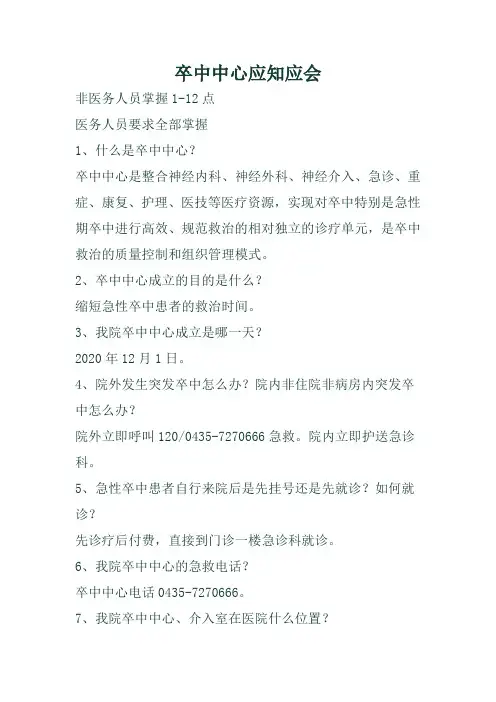 卒中中心应知应会

非医务人员掌握 1-12 点

医务人员要求全部掌握

1、什么是卒中中心？

卒中中心是整合神经内科、神经外科、神经介入、急诊、重症、康复、护理、医技等医疗资源，实现对卒中特别是急性期卒中进行高效、规范救治的相对独立的诊疗单元，是卒中救治的质量控制和组织管理模式。

2、卒中中心成立的目的是什么？

缩短急性卒中患者的救治时间。

3、我院卒中中心成立是哪一天？

2020 年 12 月 1 日。

4、院外发生突发卒中怎么办？院内非住院非病房内突发卒中怎么办？

院外立即呼叫 120/0435-7270666 急救。院内立即护送急诊科。

5、急性卒中患者自行来院后是先挂号还是先就诊？如何就诊？

先诊疗后付费，直接到门诊一楼急诊科就诊。

6、我院卒中中心的急救电话？

卒中中心电话 0435-7270666。

7、我院卒中中心、介入室在医院什么位置？